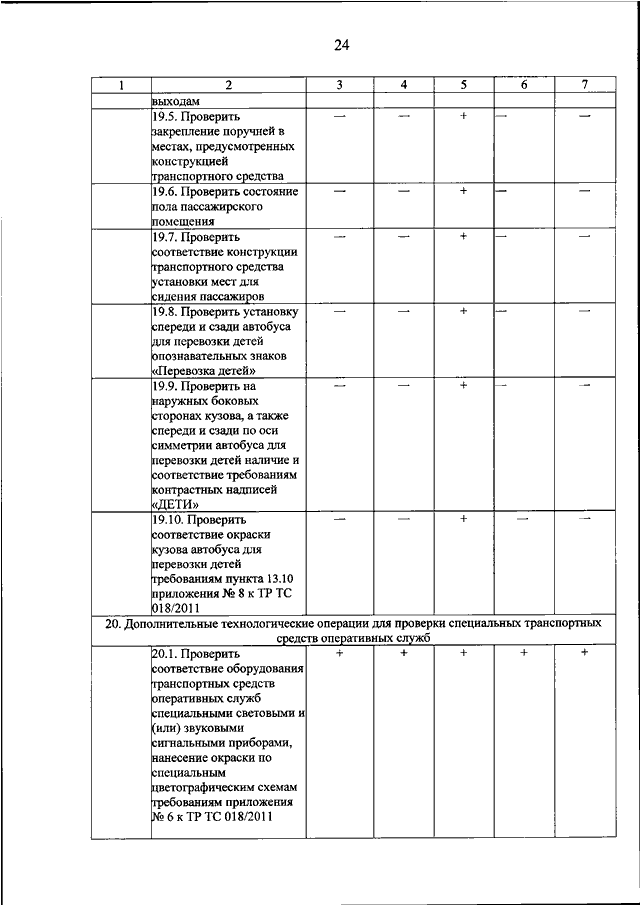 24

| 1 | 2 | 3 | 4 | 5 | 6 | 7 |
|---|---|---|---|---|---|---|
| | выходам | | | | | |
| | 19.5. Проверить закрепление поручней в местах, предусмотренных конструкцией транспортного средства | — | — | + | — | — |
| | 19.6. Проверить состояние пола пассажирского помещения | — | — | + | — | — |
| | 19.7. Проверить соответствие конструкции транспортного средства установки мест для сидения пассажиров | — | — | + | — | — |
| | 19.8. Проверить установку спереди и сзади автобуса для перевозки детей опознавательных знаков «Перевозка детей» | — | — | + | — | — |
| | 19.9. Проверить на наружных боковых сторонах кузова, а также спереди и сзади по оси симметрии автобуса для перевозки детей наличие и соответствие требованиям контрастных надписей «ДЕТИ» | — | — | + | — | — |
| | 19.10. Проверить соответствие окраски кузова автобуса для перевозки детей требованиям пункта 13.10 приложения № 8 к ТР ТС 018/2011 | — | — | + | — | — |
| 20. Дополнительные технологические операции для проверки специальных транспортных средств оперативных служб | | | | | | |
| | 20.1. Проверить соответствие оборудования транспортных средств оперативных служб специальными световыми и (или) звуковыми сигнальными приборами, нанесение окраски по специальным цветографическим схемам требованиям приложения № 6 к ТР ТС 018/2011 | + | + | + | + | + |